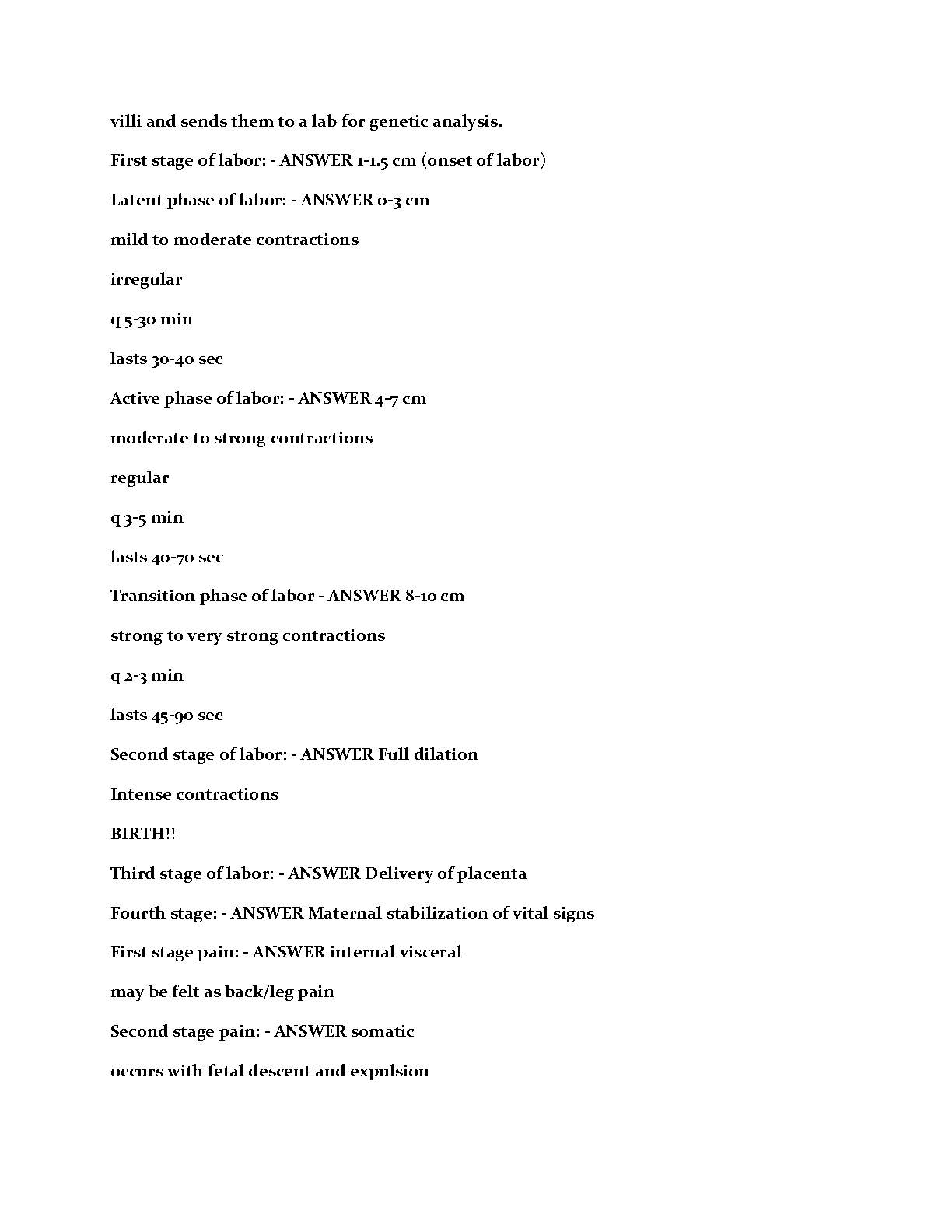 villi and sends them to a lab for genetic analysis.

First stage of labor: - ANSWER 1-1.5 cm (onset of labor)

Latent phase of labor: - ANSWER 0-3 cm

mild to moderate contractions

irregular

q 5-30 min

lasts 30-40 sec

Active phase of labor: - ANSWER 4-7 cm

moderate to strong contractions

regular

q 3-5 min

lasts 40-70 sec

Transition phase of labor - ANSWER 8-10 cm

strong to very strong contractions

q 2-3 min

lasts 45-90 sec

Second stage of labor: - ANSWER Full dilation

Intense contractions

BIRTH!!

Third stage of labor: - ANSWER Delivery of placenta

Fourth stage: - ANSWER Maternal stabilization of vital signs

First stage pain: - ANSWER internal visceral

may be felt as back/leg pain

Second stage pain: - ANSWER somatic

occurs with fetal descent and expulsion